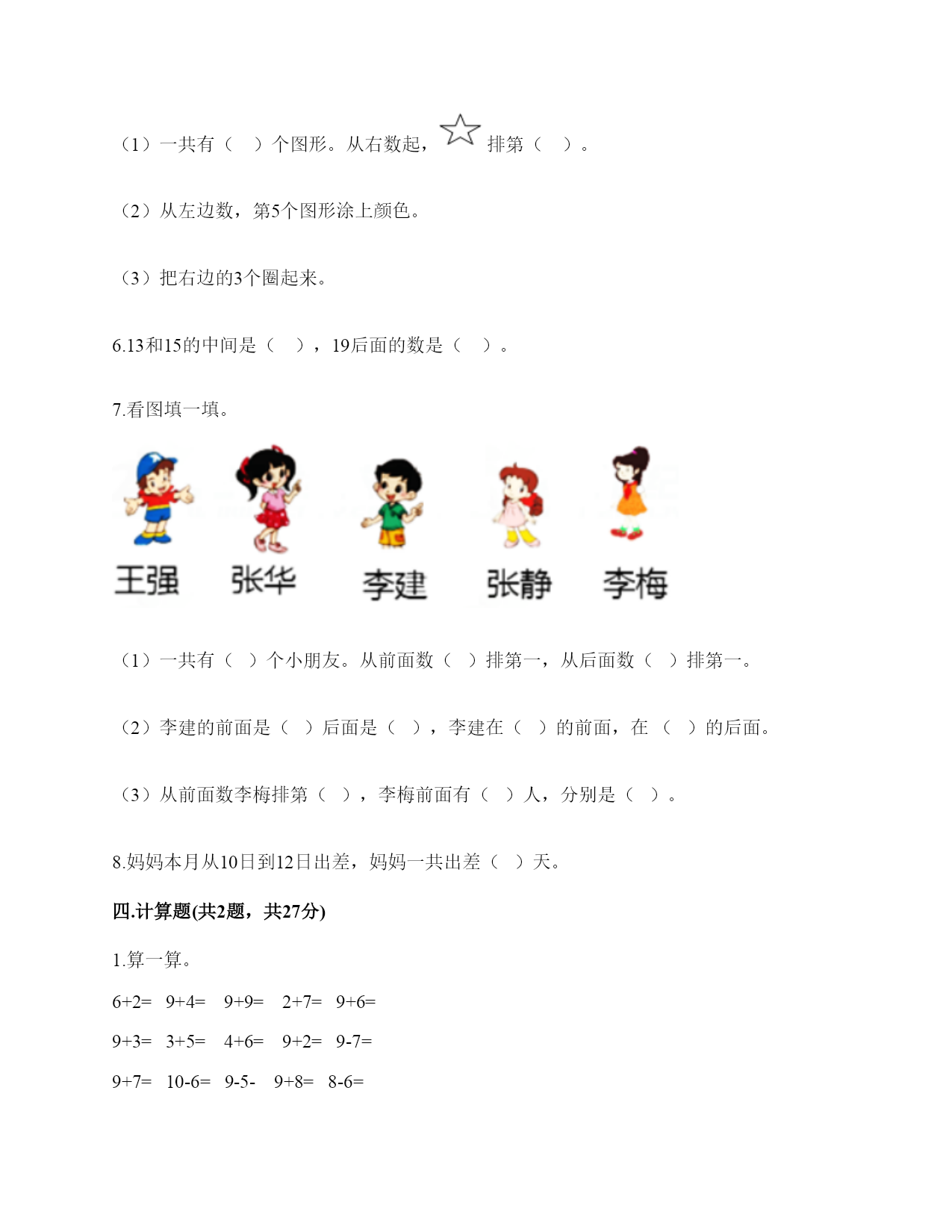 （1）一共有（　）个图形。从右数起，☆排第（　）。

（2）从左边数，第5个图形涂上颜色。

（3）把右边的3个圈起来。

6.13和15的中间是（　），19后面的数是（　）。

7.看图填一填。

王强　张华　李建　张静　李梅

（1）一共有（　）个小朋友。从前面数（　）排第一，从后面数（　）排第一。

（2）李建的前面是（　）后面是（　），李建在（　）的前面，在（　）的后面。

（3）从前面数李梅排第（　），李梅前面有（　）人，分别是（　）。

8.妈妈本月从10日到12日出差，妈妈一共出差（　）天。

四.计算题(共2题，共27分)

1.算一算。

6+2=　9+4=　9+9=　2+7=　9+6=

9+3=　3+5=　4+6=　9+2=　9-7=

9+7=　10-6=　9-5-　9+8=　8-6=